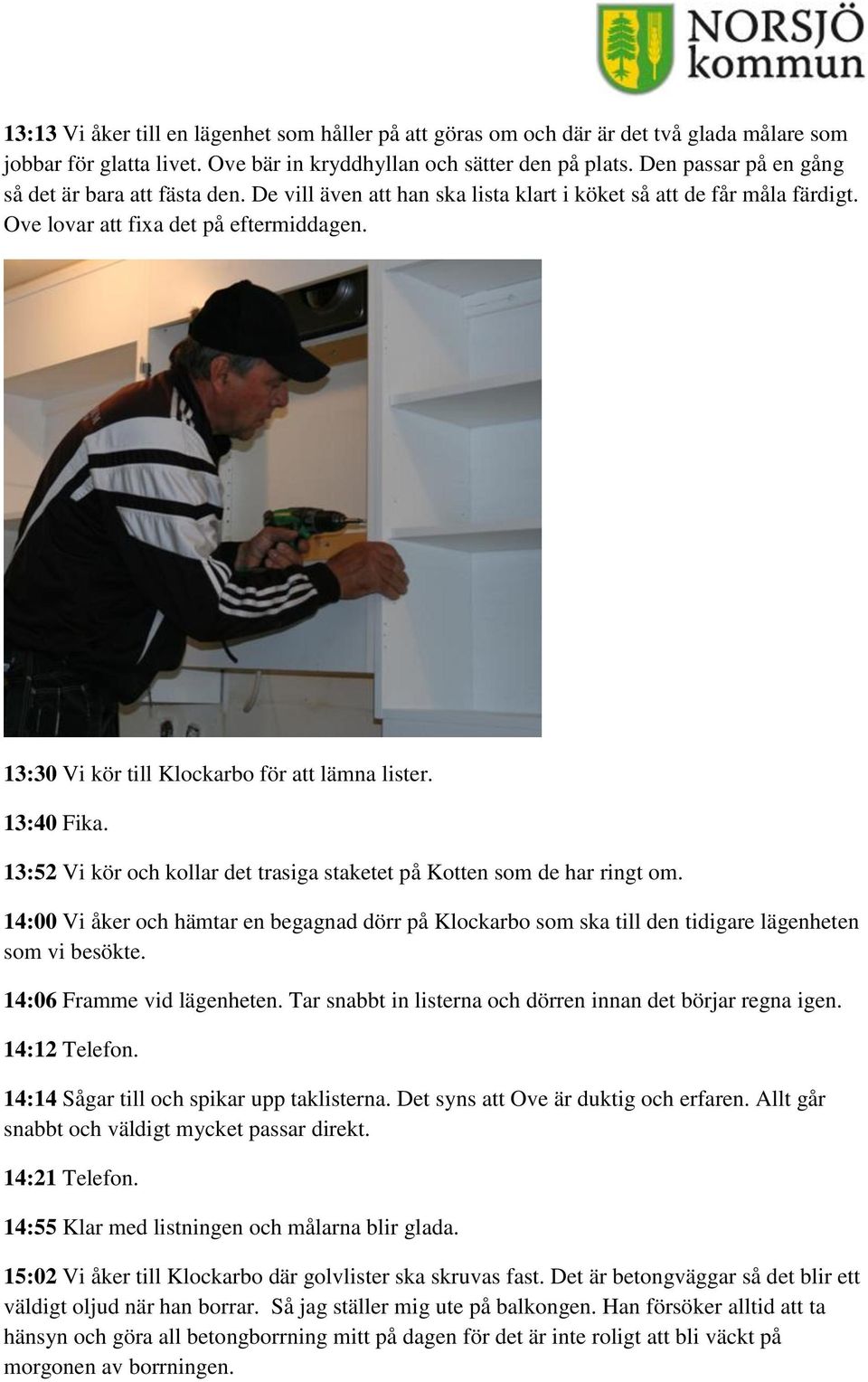 NORSJÖ kommun

13:13 Vi åker till en lägenhet som håller på att göras om och där är det två glada målare som jobbar för glatta livet. Ove bär in kryddhyllan och sätter den på plats. Den passar på en gång så det är bara att fästa den. De vill även att han ska lista klart i köket så att de får måla färdigt. Ove lovar att fixa det på eftermiddagen.

13:30 Vi kör till Klockarbo för att lämna lister.

13:40 Fika.

13:52 Vi kör och kollar det trasiga staketet på Kotten som de har ringt om.

14:00 Vi åker och hämtar en begagnad dörr på Klockarbo som ska till den tidigare lägenheten som vi besökte.

14:06 Framme vid lägenheten. Tar snabbt in listerna och dörren innan det börjar regna igen.

14:12 Telefon.

14:14 Sågar till och spikar upp taklisterna. Det syns att Ove är duktig och erfaren. Allt går snabbt och väldigt mycket passar direkt.

14:21 Telefon.

14:55 Klar med listningen och målarna blir glada.

15:02 Vi åker till Klockarbo där golvlister ska skruvas fast. Det är betongväggar så det blir ett väldigt oljud när han borrar. Så jag ställer mig ute på balkongen. Han försöker alltid att ta hänsyn och göra all betongborrning mitt på dagen för det är inte roligt att bli väckt på morgonen av borrningen.